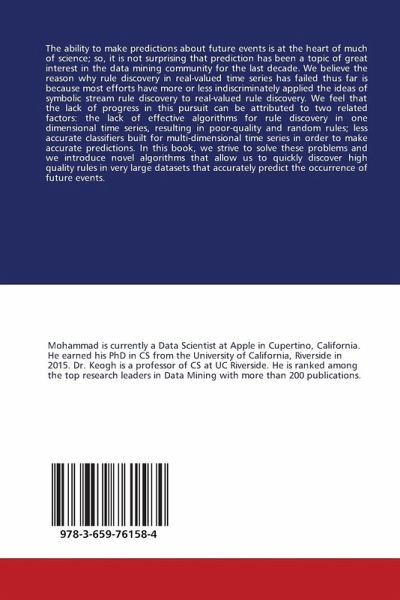 The ability to make predictions about future events is at the heart of much of science; so, it is not surprising that prediction has been a topic of great interest in the data mining community for the last decade. We believe the reason why rule discovery in real-valued time series has failed thus far is because most efforts have more or less indiscriminately applied the ideas of symbolic stream rule discovery to real-valued rule discovery. We feel that the lack of progress in this pursuit can be attributed to two related factors: the lack of effective algorithms for rule discovery in one dimensional time series, resulting in poor-quality and random rules; less accurate classifiers built for multi-dimensional time series in order to make accurate predictions. In this book, we strive to solve these problems and we introduce novel algorithms that allow us to quickly discover high quality rules in very large datasets that accurately predict the occurrence of future events.

Mohammad is currently a Data Scientist at Apple in Cupertino, California. He earned his PhD in CS from the University of California, Riverside in 2015. Dr. Keogh is a professor of CS at UC Riverside. He is ranked among the top research leaders in Data Mining with more than 200 publications.

978-3-659-76158-4